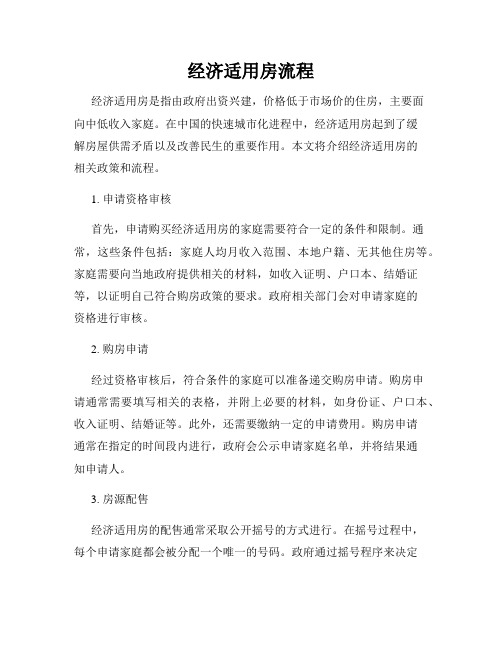 经济适用房流程

经济适用房是指由政府出资兴建，价格低于市场价的住房，主要面向中低收入家庭。在中国的快速城市化进程中，经济适用房起到了缓解房屋供需矛盾以及改善民生的重要作用。本文将介绍经济适用房的相关政策和流程。

1. 申请资格审核

首先，申请购买经济适用房的家庭需要符合一定的条件和限制。通常，这些条件包括：家庭人均月收入范围、本地户籍、无其他住房等。家庭需要向当地政府提供相关的材料，如收入证明、户口本、结婚证等，以证明自己符合购房政策的要求。政府相关部门会对申请家庭的资格进行审核。

2. 购房申请

经过资格审核后，符合条件的家庭可以准备递交购房申请。购房申请通常需要填写相关的表格，并附上必要的材料，如身份证、户口本、收入证明、结婚证等。此外，还需要缴纳一定的申请费用。购房申请通常在指定的时间段内进行，政府会公示申请家庭名单，并将结果通知申请人。

3. 房源配售

经济适用房的配售通常采取公开摇号的方式进行。在摇号过程中，每个申请家庭都会被分配一个唯一的号码。政府通过摇号程序来决定